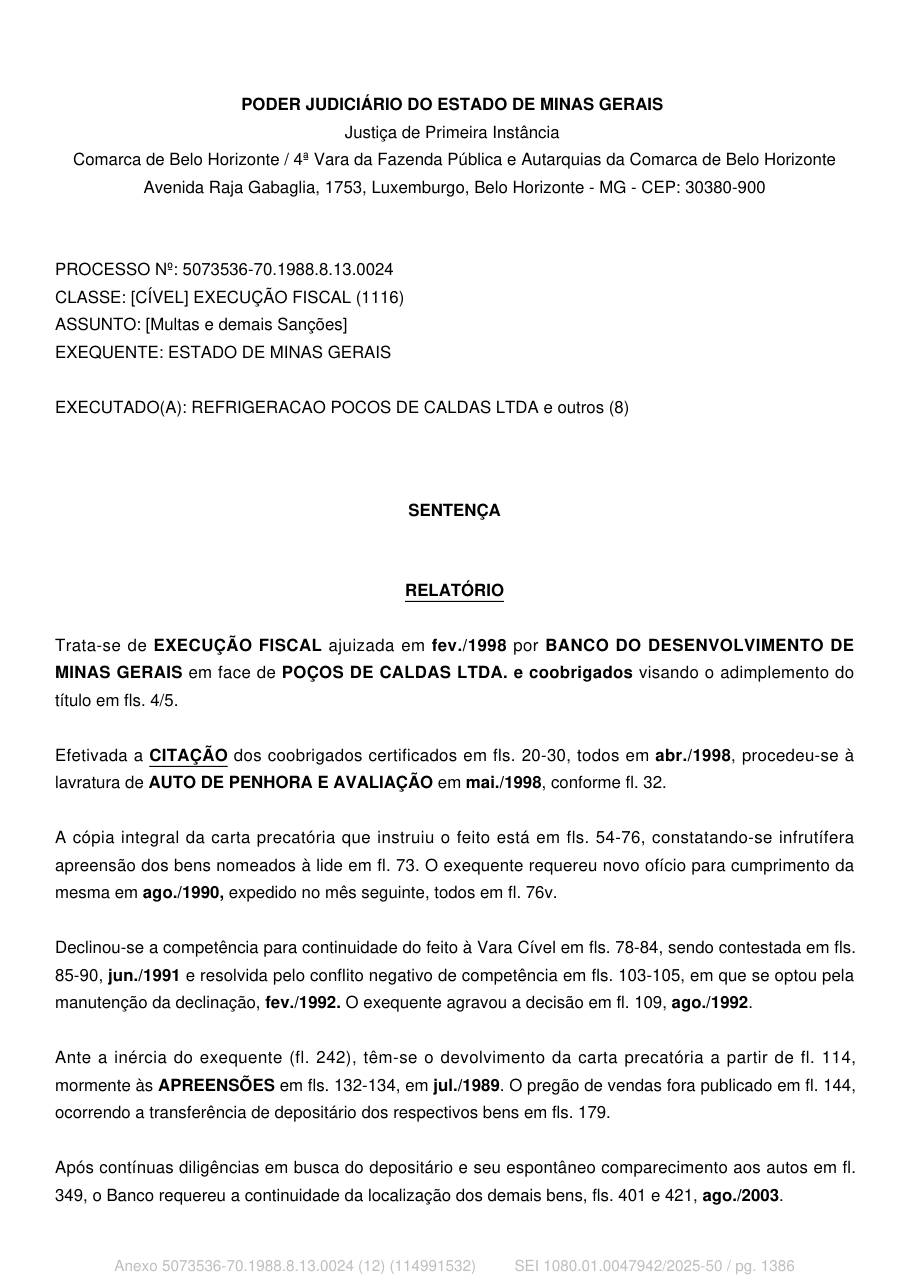 PODER JUDICIÁRIO DO ESTADO DE MINAS GERAIS
Justiça de Primeira Instância
Comarca de Belo Horizonte / 4ª Vara da Fazenda Pública e Autarquias da Comarca de Belo Horizonte
Avenida Raja Gabaglia, 1753, Luxemburgo, Belo Horizonte - MG - CEP: 30380-900

PROCESSO Nº: 5073536-70.1988.8.13.0024
CLASSE: [CÍVEL] EXECUÇÃO FISCAL (1116)
ASSUNTO: [Multas e demais Sanções]
EXEQUENTE: ESTADO DE MINAS GERAIS

EXECUTADO(A): REFRIGERACAO POCOS DE CALDAS LTDA e outros (8)

SENTENÇA

RELATÓRIO

Trata-se de EXECUÇÃO FISCAL ajuizada em fev./1998 por BANCO DO DESENVOLVIMENTO DE MINAS GERAIS em face de POÇOS DE CALDAS LTDA. e coobrigados visando o adimplemento do título em fls. 4/5.

Efetivada a CITAÇÃO dos coobrigados certificados em fls. 20-30, todos em abr./1998, procedeu-se à lavratura de AUTO DE PENHORA E AVALIAÇÃO em mai./1998, conforme fl. 32.

A cópia integral da carta precatória que instruiu o feito está em fls. 54-76, constatando-se infrutífera apreensão dos bens nomeados à lide em fl. 73. O exequente requereu novo ofício para cumprimento da mesma em ago./1990, expedido no mês seguinte, todos em fl. 76v.

Declinou-se a competência para continuidade do feito à Vara Cível em fls. 78-84, sendo contestada em fls. 85-90, jun./1991 e resolvida pelo conflito negativo de competência em fls. 103-105, em que se optou pela manutenção da declinação, fev./1992. O exequente agravou a decisão em fl. 109, ago./1992.

Ante a inércia do exequente (fl. 242), têm-se o devolvimento da carta precatória a partir de fl. 114, mormente às APREENSÕES em fls. 132-134, em jul./1989. O pregão de vendas fora publicado em fl. 144, ocorrendo a transferência de depositário dos respectivos bens em fls. 179.

Após contínuas diligências em busca do depositário e seu espontâneo comparecimento aos autos em fl. 349, o Banco requereu a continuidade da localização dos demais bens, fls. 401 e 421, ago./2003.

Anexo 5073536-70.1988.8.13.0024 (12) (114991532) SEI 1080.01.0047942/2025-50 / pg. 1386